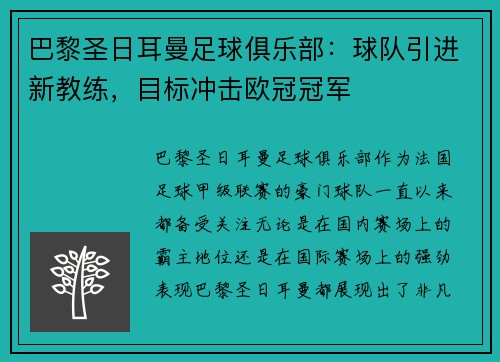 巴黎圣日耳曼足球俱乐部：球队引进新教练，目标冲击欧冠冠军

巴黎圣日耳曼足球俱乐部作为法国足球甲级联赛的豪门球队一直以来都备受关注无论是在国内赛场上的霸主地位还是在国际赛场上的强劲表现巴黎圣日耳曼都展现出了非凡